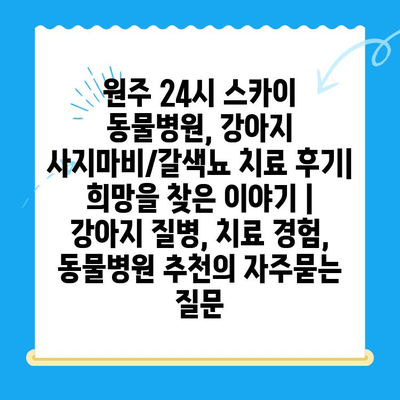 원주 24시 스카이 동물병원, 강아지 사지마비/갈색뇨 치료 후기| 희망을 찾은 이야기 | 강아지 질병, 치료 경험, 동물병원 추천의 자주묻는 질문